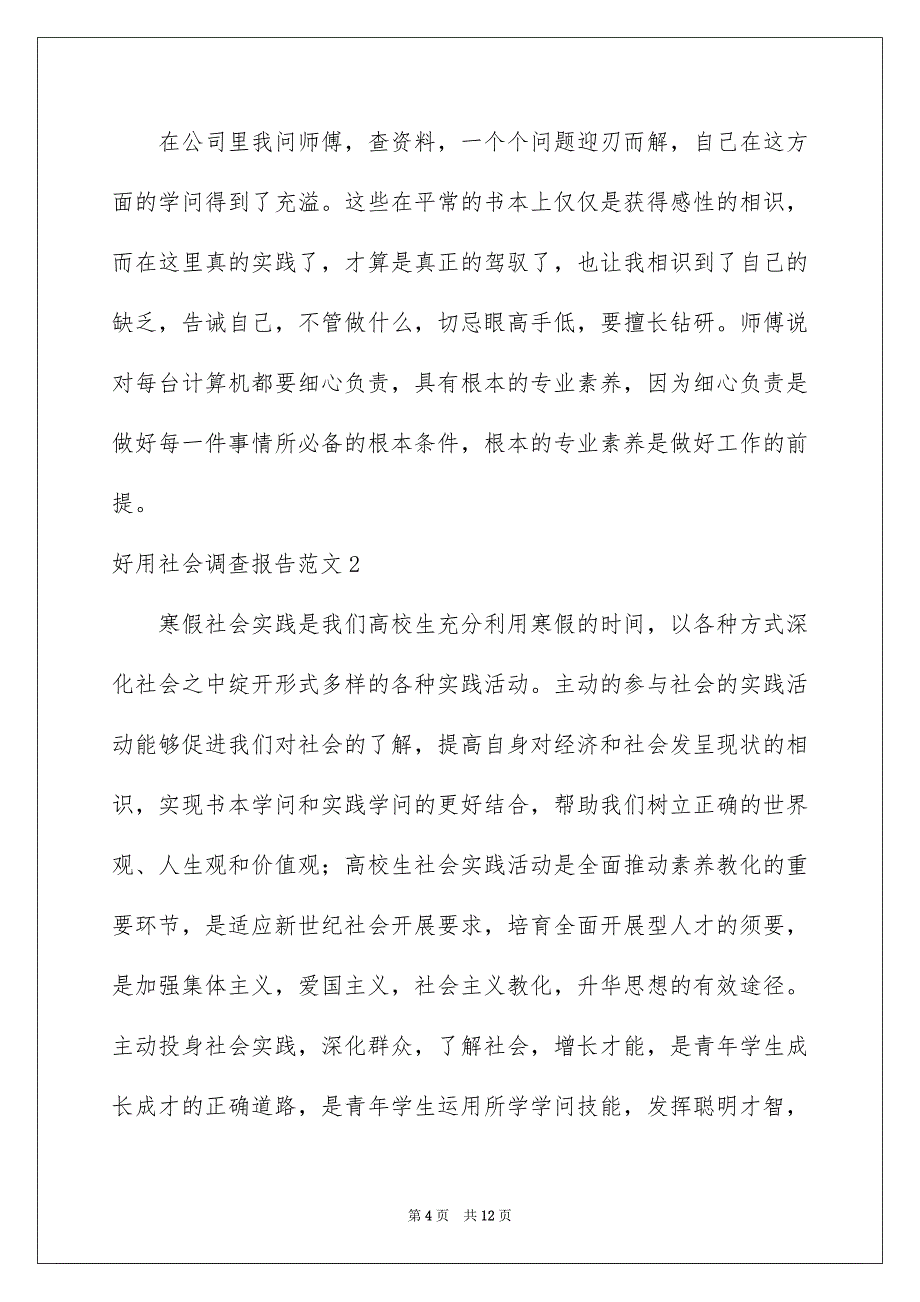 在公司里我问师傅，查资料，一个个问题迎刃而解，自己在这方面的学问得到了充溢。这些在平常的书本上仅仅是获得感性的相识，而在这里真的实践了，才算是真正的驾驭了，也让我相识到了自己的缺乏，告诫自己，不管做什么，切忌眼高手低，要擅长钻研。师傅说对每台计算机都要细心负责，具有根本的专业素养，因为细心负责是做好每一件事情所必备的根本条件，根本的专业素养是做好工作的前提。

好用社会调查报告范文 2

寒假社会实践是我们高校生充分利用寒假的时间，以各种方式深化社会之中绽开形式多样的各种实践活动。主动的参与社会的实践活动能够促进我们对社会的了解，提高自身对经济和社会发呈现状的相识，实现书本学问和实践学问的更好结合，帮助我们树立正确的世界观、人生观和价值观；高校生社会实践活动是全面推动素养教化的重要环节，是适应新世纪社会开展要求，培育全面开展型人才的须要，是加强集体主义，爱国主义，社会主义教化，升华思想的有效途径。主动投身社会实践，深化群众，了解社会，增长才能，是青年学生成长成才的正确道路，是青年学生运用所学学问技能，发挥聪明才智，

第 4 页　共 12 页